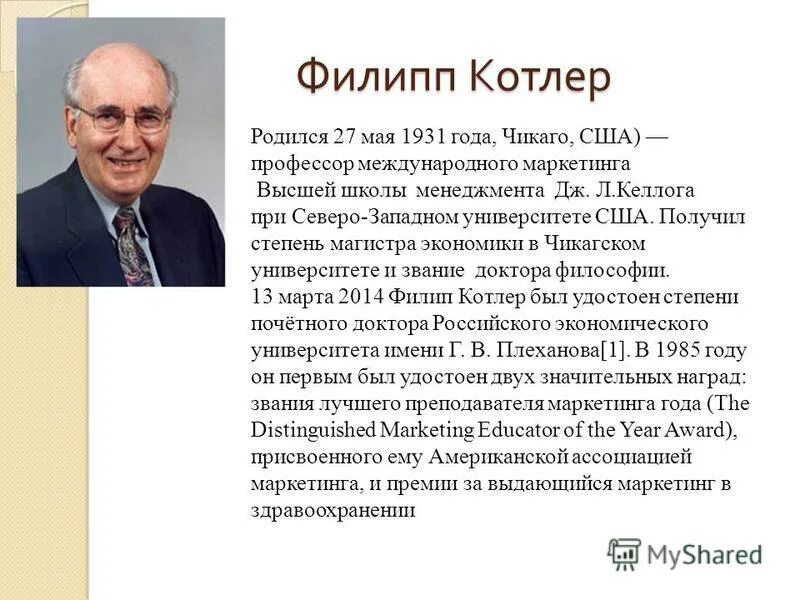 Филипп Котлер

Родился 27 мая 1931 года, Чикаго, США) — профессор международного маркетинга Высшей школы менеджмента Дж. Л.Келлога при Северо-Западном университете США. Получил степень магистра экономики в Чикагском университете и звание доктора философии. 13 марта 2014 Филип Котлер был удостоен степени почётного доктора Российского экономического университета имени Г. В. Плеханова[1]. В 1985 году он первым был удостоен двух значительных наград: звания лучшего преподавателя маркетинга года (The Distinguished Marketing Educator of the Year Award), присвоенного ему Американской ассоциацией маркетинга, и премии за выдающийся маркетинг в здравоохранении

MyShared